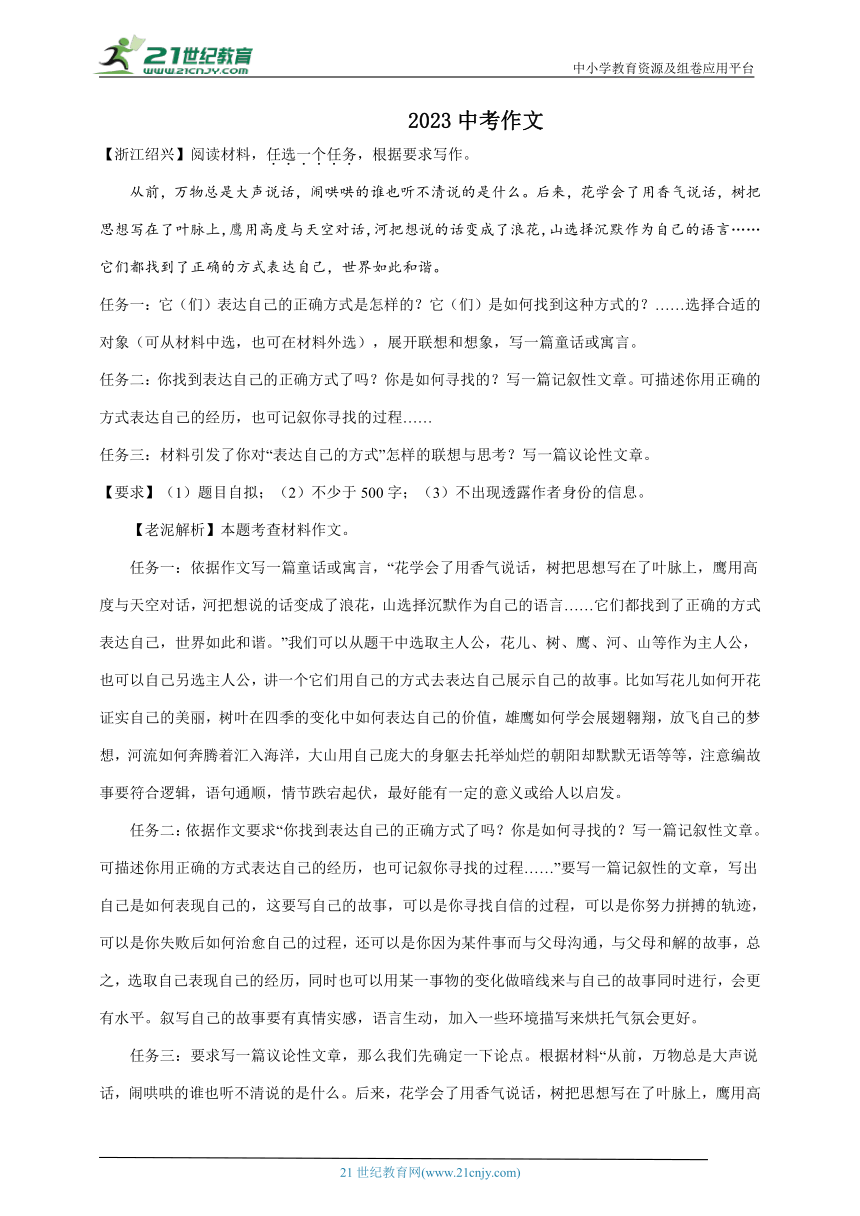 21世纪教育
www.21cnjy.com
中小学教育资源及组卷应用平台

2023 中考作文

【浙江绍兴】阅读材料，任选一个任务，根据要求写作。

从前，万物总是大声说话，闹哄哄的谁也听不清说的是什么。后来，花学会了用香气说话，树把思想写在了叶脉上，鹰用高度与天空对话，河把想说的话变成了浪花，山选择沉默作为自己的语言……它们都找到了正确的方式表达自己，世界如此和谐。

任务一：它（们）表达自己的正确方式是怎样的？它（们）是如何找到这种方式的？……选择合适的对象（可从材料中选，也可在材料外选），展开联想和想象，写一篇童话或寓言。

任务二：你找到表达自己的正确方式了吗？你是如何寻找的？写一篇记叙性文章。可描述你用正确的方式表达自己的经历，也可记叙你寻找的过程……

任务三：材料引发了你对“表达自己的方式”怎样的联想与思考？写一篇议论性文章。

【要求】（1）题目自拟；（2）不少于 500 字；（3）不出现透露作者身份的信息。

【老泥解析】本题考查材料作文。

任务一：依据作文写一篇童话或寓言，“花学会了用香气说话，树把思想写在了叶脉上，鹰用高度与天空对话，河把想说的话变成了浪花，山选择沉默作为自己的语言……它们都找到了正确的方式表达自己，世界如此和谐。”我们可以从题干中选取主人公，花儿、树、鹰、河、山等作为主人公，也可以自己另选主人公，讲一个它们用自己的方式去表达自己展示自己的故事。比如写花儿如何开花证实自己的美丽，树叶在四季的变化中如何表达自己的价值，雄鹰如何学会展翅翱翔，放飞自己的梦想，河流如何奔腾着汇入海洋，大山用自己庞大的身躯去托举灿烂的朝阳却默默无语等等，注意编故事要符合逻辑，语句通顺，情节跌宕起伏，最好能有一定的意义或给人以启发。

任务二：依据作文要求“你找到表达自己的正确方式了吗？你是如何寻找的？写一篇记叙性文章。可描述你用正确的方式表达自己的经历，也可记叙你寻找的过程……”要写一篇记叙性的文章，写出自己是如何表现自己的，这要写自己的故事，可以是你寻找自信的过程，可以是你努力拼搏的轨迹，可以是你失败后如何治愈自己的过程，还可以是你因为某件事而与父母沟通，与父母和解的故事，总之，选取自己表现自己的经历，同时也可以用某一事物的变化做暗线来与自己的故事同时进行，会更有水平。叙写自己的故事要有真情实感，语言生动，加入一些环境描写来烘托气氛会更好。

任务三：要求写一篇议论性文章，那么我们先确定一下论点。根据材料“从前，万物总是大声说话，闹哄哄的谁也听不清说的是什么。后来，花学会了用香气说话，树把思想写在了叶脉上，鹰用高

21 世纪教育网(www.21cnjy.com)